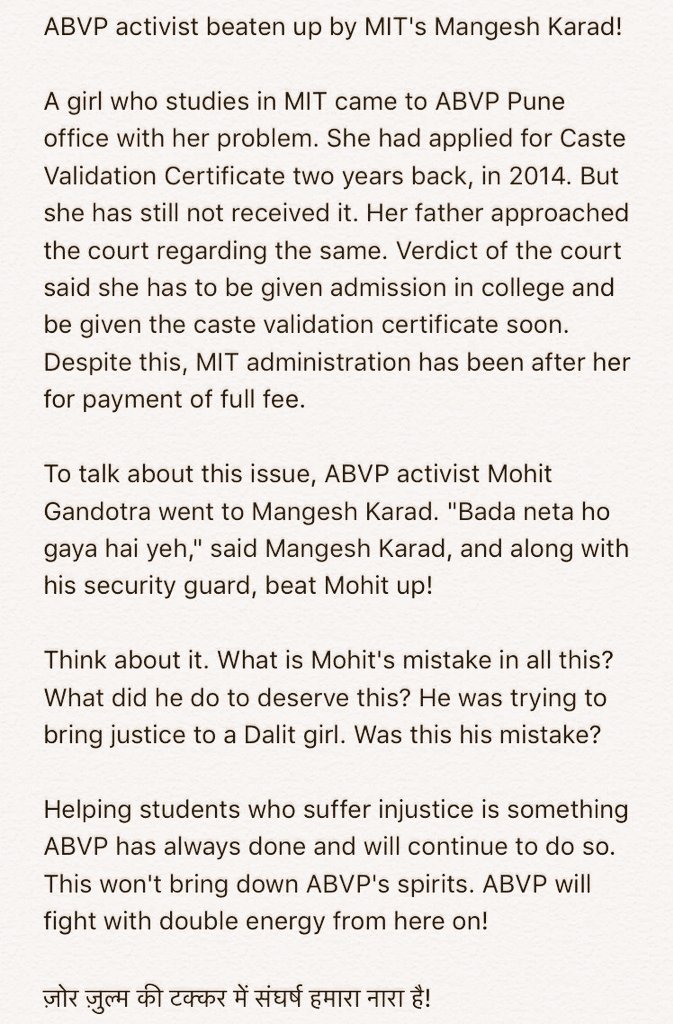 ABVP activist beaten up by MIT's Mangesh Karad!

A girl who studies in MIT came to ABVP Pune office with her problem. She had applied for Caste Validation Certificate two years back, in 2014. But she has still not received it. Her father approached the court regarding the same. Verdict of the court said she has to be given admission in college and be given the caste validation certificate soon. Despite this, MIT administration has been after her for payment of full fee.

To talk about this issue, ABVP activist Mohit Gandotra went to Mangesh Karad. "Bada neta ho gaya hai yeh," said Mangesh Karad, and along with his security guard, beat Mohit up!

Think about it. What is Mohit's mistake in all this? What did he do to deserve this? He was trying to bring justice to a Dalit girl. Was this his mistake?

Helping students who suffer injustice is something ABVP has always done and will continue to do so. This won't bring down ABVP's spirits. ABVP will fight with double energy from here on!

ज़ोर ज़ुल्म की टक्कर में संघर्ष हमारा नारा है!